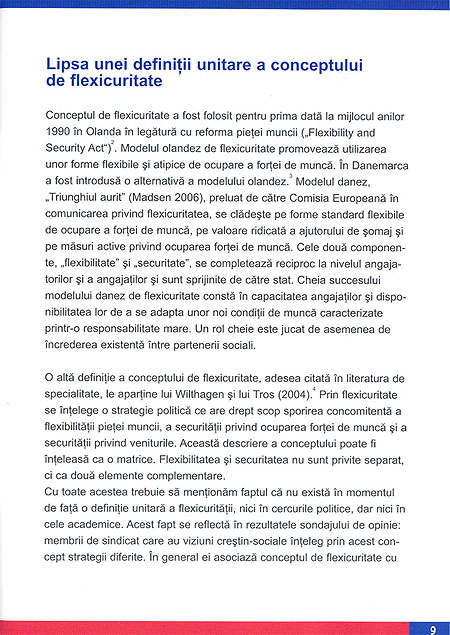 Lipsa unei definiții unitare a conceptului de flexicuritate

Conceptul de flexicuritate a fost folosit pentru prima dată la mijlocul anilor 1990 în Olanda în legătură cu reforma pieței muncii („Flexibility and Security Act")$^2$. Modelul olandez de flexicuritate promovează utilizarea unor forme flexibile și atipice de ocupare a forței de muncă. În Danemarca a fost introdusă o alternativă a modelului olandez.$^3$ Modelul danez, „Triunghiul aurit" (Madsen 2006), preluat de către Comisia Europeană în comunicarea privind flexicuritatea, se clădește pe forme standard flexibile de ocupare a forței de muncă, pe valoare ridicată a ajutorului de șomaj și pe măsuri active privind ocuparea forței de muncă. Cele două componente, „flexibilitate" și „securitate", se completează reciproc la nivelul angajatorilor și a angajaților și sunt sprijinite de către stat. Cheia succesului modelului danez de flexicuritate constă în capacitatea angajaților și disponibilitatea lor de a se adapta unor noi condiții de muncă caracterizate printr-o responsabilitate mare. Un rol cheie este jucat de asemenea de încrederea existentă între partenerii sociali.

O altă definiție a conceptului de flexicuritate, adesea citată în literatura de specialitate, le aparține lui Wilthagen și lui Tros (2004).$^4$ Prin flexicuritate se înțelege o strategie politică ce are drept scop sporirea concomitentă a flexibilității pieței muncii, a securității privind ocuparea forței de muncă și a securității privind veniturile. Această descriere a conceptului poate fi înțeleasă ca o matrice. Flexibilitatea și securitatea nu sunt privite separat, ci ca două elemente complementare.
Cu toate acestea trebuie să menționăm faptul că nu există în momentul de față o definiție unitară a flexicurității, nici în cercurile politice, dar nici în cele academice. Acest fapt se reflectă în rezultatele sondajului de opinie: membrii de sindicat care au viziuni creștin-sociale înțeleg prin acest concept strategii diferite. În general ei asociază conceptul de flexicuritate cu

9